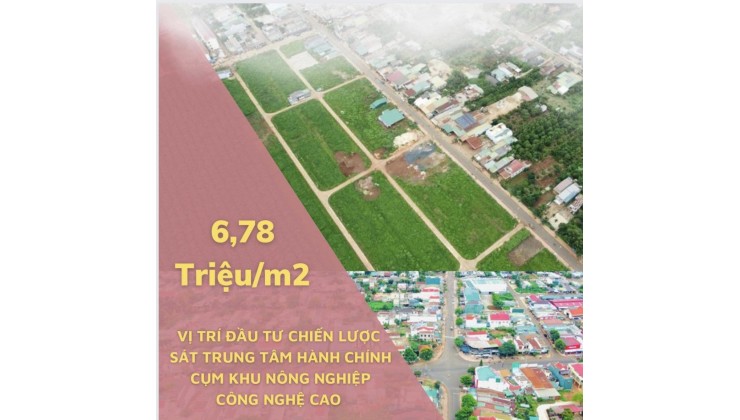 6,78
Triệu/m2

VỊ TRÍ ĐẦU TƯ CHIẾN LƯỢC
SÁT TRUNG TÂM HÀNH CHÍNH
CỤM KHU NÔNG NGHIỆP
CÔNG NGHỆ CAO